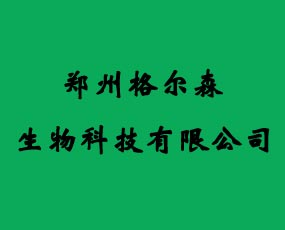 郑州格尔森
生物科技有限公司